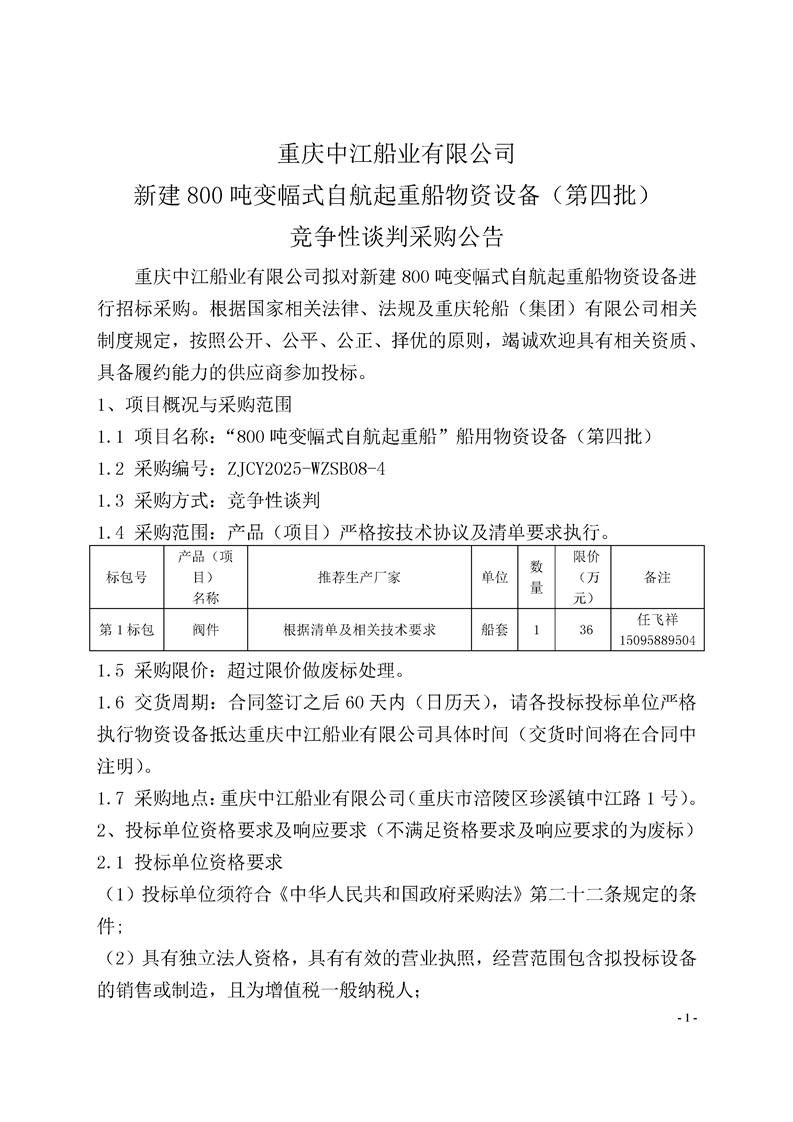 重庆中江船业有限公司
新建 800 吨变幅式自航起重船物资设备（第四批）
竞争性谈判采购公告

重庆中江船业有限公司拟对新建 800 吨变幅式自航起重船物资设备进行招标采购。根据国家相关法律、法规及重庆轮船（集团）有限公司相关制度规定，按照公开、公平、公正、择优的原则，竭诚欢迎具有相关资质、具备履约能力的供应商参加投标。

1、项目概况与采购范围
1.1 项目名称：“800 吨变幅式自航起重船”船用物资设备（第四批）
1.2 采购编号：ZJCY2025-WZSB08-4
1.3 采购方式：竞争性谈判
1.4 采购范围：产品（项目）严格按技术协议及清单要求执行。

| 标包号 | 产品（项目）名称 | 推荐生产厂家 | 单位 | 数量 | 限价（万元） | 备注 |
|---|---|---|---|---|---|---|
| 第 1 标包 | 阀件 | 根据清单及相关技术要求 | 船套 | 1 | 36 | 任飞祥 15095889504 |

1.5 采购限价：超过限价做废标处理。
1.6 交货周期：合同签订之后 60 天内（日历天），请各投标投标单位严格执行物资设备抵达重庆中江船业有限公司具体时间（交货时间将在合同中注明）。
1.7 采购地点：重庆中江船业有限公司（重庆市涪陵区珍溪镇中江路 1 号）。
2、投标单位资格要求及响应要求（不满足资格要求及响应要求的为废标）
2.1 投标单位资格要求
（1）投标单位须符合《中华人民共和国政府采购法》第二十二条规定的条件；
（2）具有独立法人资格，具有有效的营业执照，经营范围包含拟投标设备的销售或制造，且为增值税一般纳税人；

- 1 -